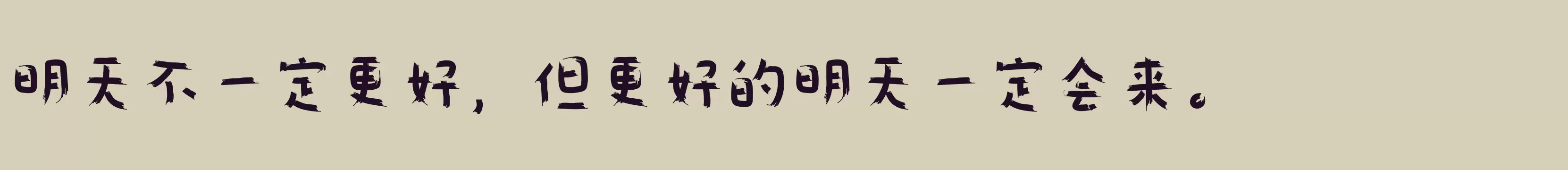 明天不一定更好，但更好的明天一定会来。